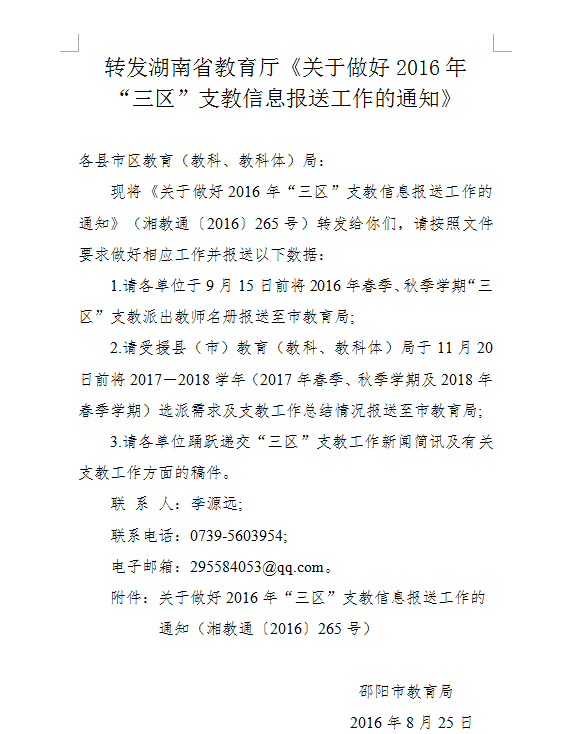 转发湖南省教育厅《关于做好 2016 年“三区”支教信息报送工作的通知》

各县市区教育（教科、教科体）局：

现将《关于做好 2016 年“三区”支教信息报送工作的通知》（湘教通〔2016〕265 号）转发给你们，请按照文件要求做好相应工作并报送以下数据：

1.请各单位于 9 月 15 日前将 2016 年春季、秋季学期“三区”支教派出教师名册报送至市教育局；

2.请受援县（市）教育（教科、教科体）局于 11 月 20 日前将 2017—2018 学年（2017 年春季、秋季学期及 2018 年春季学期）选派需求及支教工作总结情况报送至市教育局；

3.请各单位踊跃递交“三区”支教工作新闻简讯及有关支教工作方面的稿件。

联 系 人：李源远；

联系电话：0739-5603954；

电子邮箱：295584053@qq.com。

附件：关于做好 2016 年“三区”支教信息报送工作的通知（湘教通〔2016〕265 号）

邵阳市教育局

2016 年 8 月 25 日